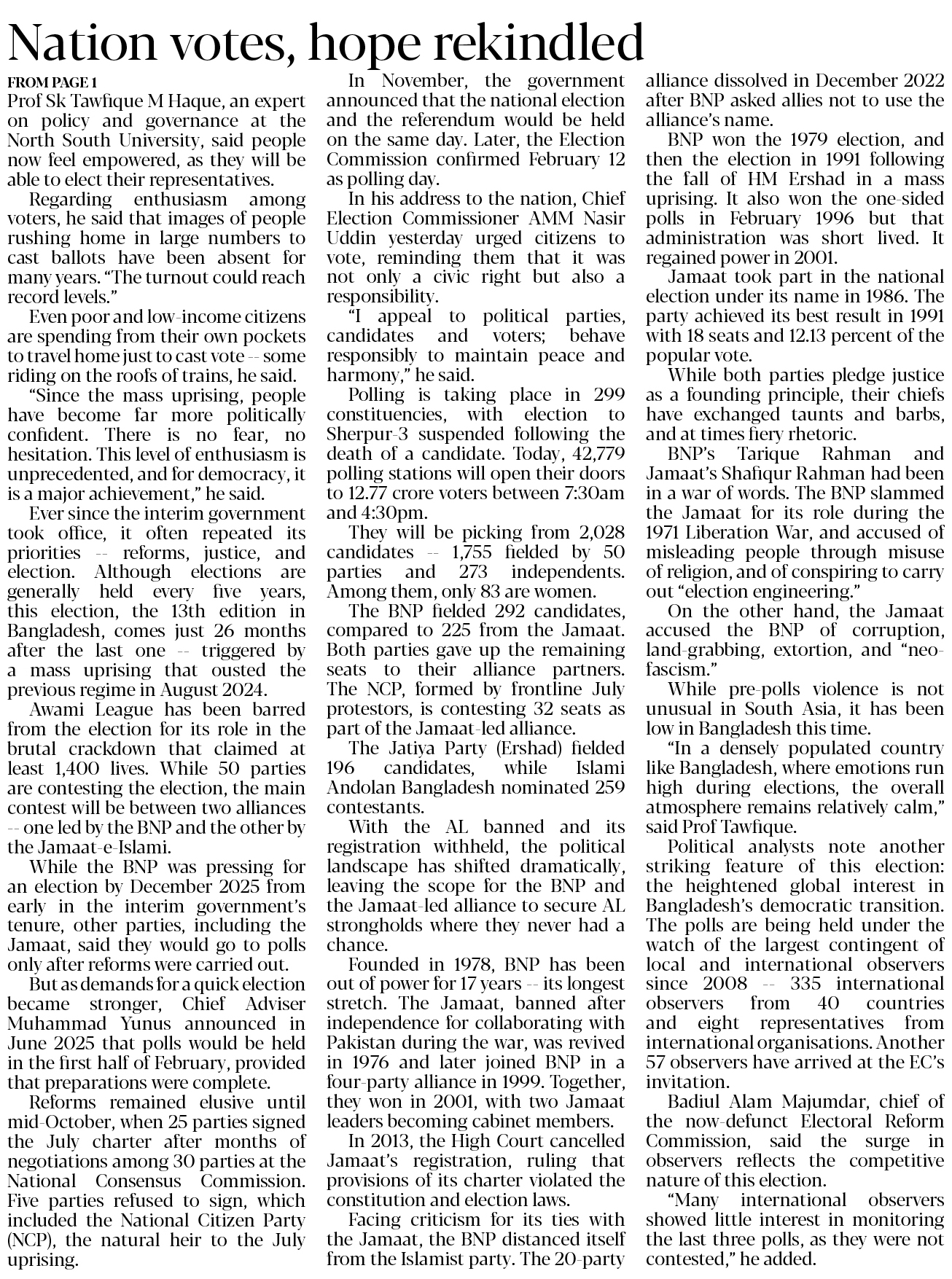 Nation votes, hope rekindled

FROM PAGE 1
Prof Sk Tawfique M Haque, an expert on policy and governance at the North South University, said people now feel empowered, as they will be able to elect their representatives.

Regarding enthusiasm among voters, he said that images of people rushing home in large numbers to cast ballots have been absent for many years. "The turnout could reach record levels."

Even poor and low-income citizens are spending from their own pockets to travel home just to cast vote -- some riding on the roofs of trains, he said.

"Since the mass uprising, people have become far more politically confident. There is no fear, no hesitation. This level of enthusiasm is unprecedented, and for democracy, it is a major achievement," he said.

Ever since the interim government took office, it often repeated its priorities -- reforms, justice, and election. Although elections are generally held every five years, this election, the 13th edition in Bangladesh, comes just 26 months after the last one -- triggered by a mass uprising that ousted the previous regime in August 2024.

Awami League has been barred from the election for its role in the brutal crackdown that claimed at least 1,400 lives. While 50 parties are contesting the election, the main contest will be between two alliances -- one led by the BNP and the other by the Jamaat-e-Islami.

While the BNP was pressing for an election by December 2025 from early in the interim government's tenure, other parties, including the Jamaat, said they would go to polls only after reforms were carried out.

But as demands for a quick election became stronger, Chief Adviser Muhammad Yunus announced in June 2025 that polls would be held in the first half of February, provided that preparations were complete.

Reforms remained elusive until mid-October, when 25 parties signed the July charter after months of negotiations among 30 parties at the National Consensus Commission. Five parties refused to sign, which included the National Citizen Party (NCP), the natural heir to the July uprising.

In November, the government announced that the national election and the referendum would be held on the same day. Later, the Election Commission confirmed February 12 as polling day.

In his address to the nation, Chief Election Commissioner AMM Nasir Uddin yesterday urged citizens to vote, reminding them that it was not only a civic right but also a responsibility.

"I appeal to political parties, candidates and voters; behave responsibly to maintain peace and harmony," he said.

Polling is taking place in 299 constituencies, with election to Sherpur-3 suspended following the death of a candidate. Today, 42,779 polling stations will open their doors to 12.77 crore voters between 7:30am and 4:30pm.

They will be picking from 2,028 candidates -- 1,755 fielded by 50 parties and 273 independents. Among them, only 83 are women.

The BNP fielded 292 candidates, compared to 225 from the Jamaat. Both parties gave up the remaining seats to their alliance partners. The NCP, formed by frontline July protestors, is contesting 32 seats as part of the Jamaat-led alliance.

The Jatiya Party (Ershad) fielded 196 candidates, while Islami Andolan Bangladesh nominated 259 contestants.

With the AL banned and its registration withheld, the political landscape has shifted dramatically, leaving the scope for the BNP and the Jamaat-led alliance to secure AL strongholds where they never had a chance.

Founded in 1978, BNP has been out of power for 17 years -- its longest stretch. The Jamaat, banned after independence for collaborating with Pakistan during the war, was revived in 1976 and later joined BNP in a four-party alliance in 1999. Together, they won in 2001, with two Jamaat leaders becoming cabinet members.

In 2013, the High Court cancelled Jamaat's registration, ruling that provisions of its charter violated the constitution and election laws.

Facing criticism for its ties with the Jamaat, the BNP distanced itself from the Islamist party. The 20-party alliance dissolved in December 2022 after BNP asked allies not to use the alliance's name.

BNP won the 1979 election, and then the election in 1991 following the fall of HM Ershad in a mass uprising. It also won the one-sided polls in February 1996 but that administration was short lived. It regained power in 2001.

Jamaat took part in the national election under its name in 1986. The party achieved its best result in 1991 with 18 seats and 12.13 percent of the popular vote.

While both parties pledge justice as a founding principle, their chiefs have exchanged taunts and barbs, and at times fiery rhetoric.

BNP's Tarique Rahman and Jamaat's Shafiqur Rahman had been in a war of words. The BNP slammed the Jamaat for its role during the 1971 Liberation War, and accused of misleading people through misuse of religion, and of conspiring to carry out "election engineering."

On the other hand, the Jamaat accused the BNP of corruption, land-grabbing, extortion, and "neo-fascism."

While pre-polls violence is not unusual in South Asia, it has been low in Bangladesh this time.

"In a densely populated country like Bangladesh, where emotions run high during elections, the overall atmosphere remains relatively calm," said Prof Tawfique.

Political analysts note another striking feature of this election: the heightened global interest in Bangladesh's democratic transition. The polls are being held under the watch of the largest contingent of local and international observers since 2008 -- 335 international observers from 40 countries and eight representatives from international organisations. Another 57 observers have arrived at the EC's invitation.

Badiul Alam Majumdar, chief of the now-defunct Electoral Reform Commission, said the surge in observers reflects the competitive nature of this election.

"Many international observers showed little interest in monitoring the last three polls, as they were not contested," he added.